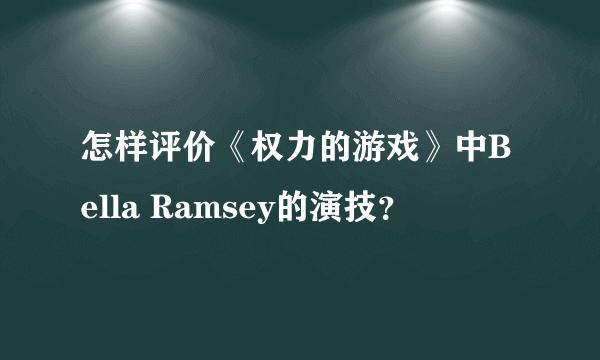 怎样评价《权力的游戏》中Bella Ramsey的演技?